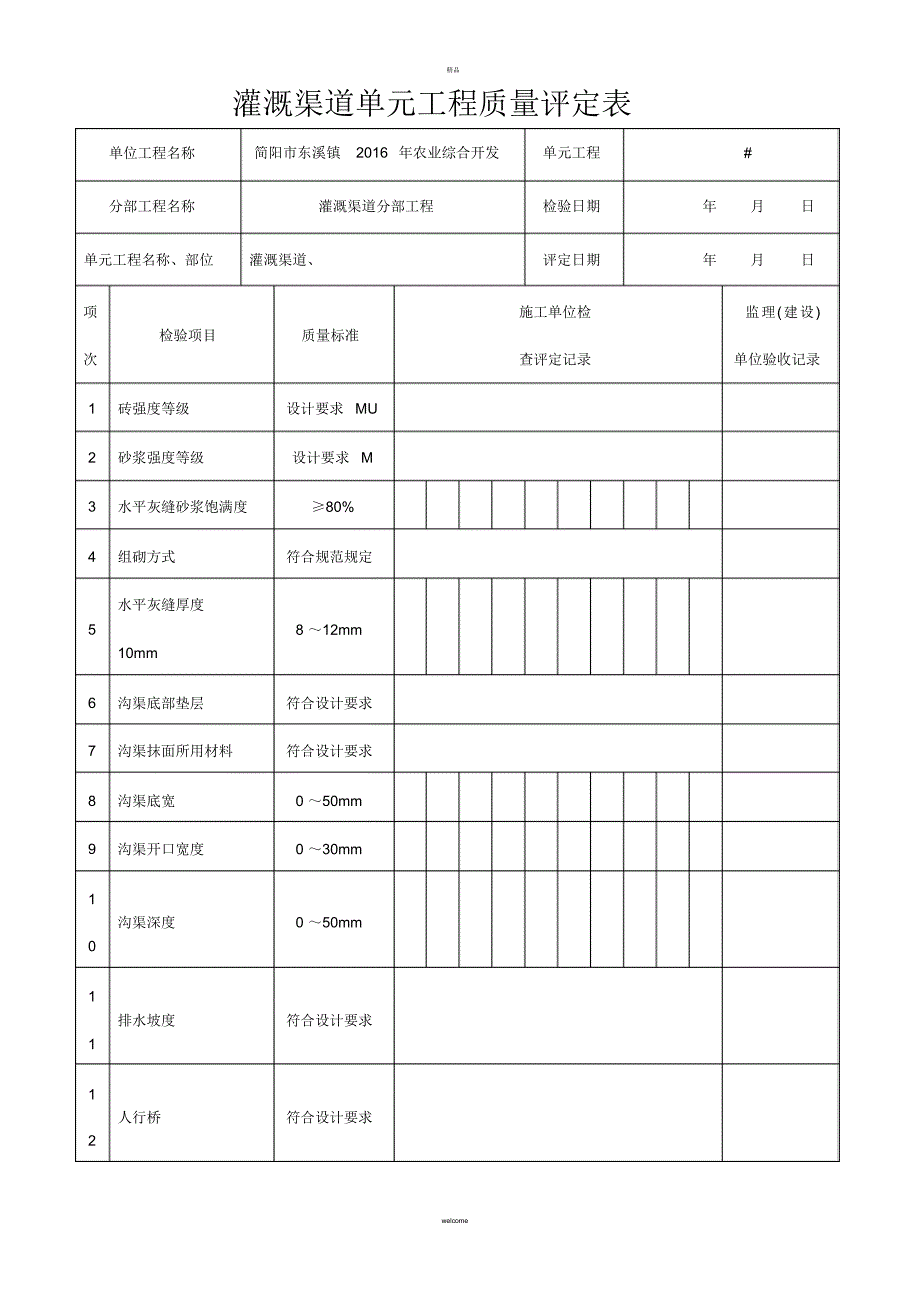 精品

灌溉渠道单元工程质量评定表

| 单位工程名称 | 简阳市东溪镇 2016 年农业综合开发 | 单元工程 | # |
|---|---|---|---|
| 分部工程名称 | 灌溉渠道分部工程 | 检验日期 | 年 月 日 |
| 单元工程名称、部位 | 灌溉渠道、 | 评定日期 | 年 月 日 |

| 项次 | 检验项目 | 质量标准 | 施工单位检查评定记录 | 监理(建设)单位验收记录 |
|---|---|---|---|---|
| 1 | 砖强度等级 | 设计要求 MU | | |
| 2 | 砂浆强度等级 | 设计要求 M | | |
| 3 | 水平灰缝砂浆饱满度 | ≥80% | | |
| 4 | 组砌方式 | 符合规范规定 | | |
| 5 | 水平灰缝厚度 10mm | 8 ～12mm | | |
| 6 | 沟渠底部垫层 | 符合设计要求 | | |
| 7 | 沟渠抹面所用材料 | 符合设计要求 | | |
| 8 | 沟渠底宽 | 0 ～50mm | | |
| 9 | 沟渠开口宽度 | 0 ～30mm | | |
| 10 | 沟渠深度 | 0 ～50mm | | |
| 11 | 排水坡度 | 符合设计要求 | | |
| 12 | 人行桥 | 符合设计要求 | | |

welcome